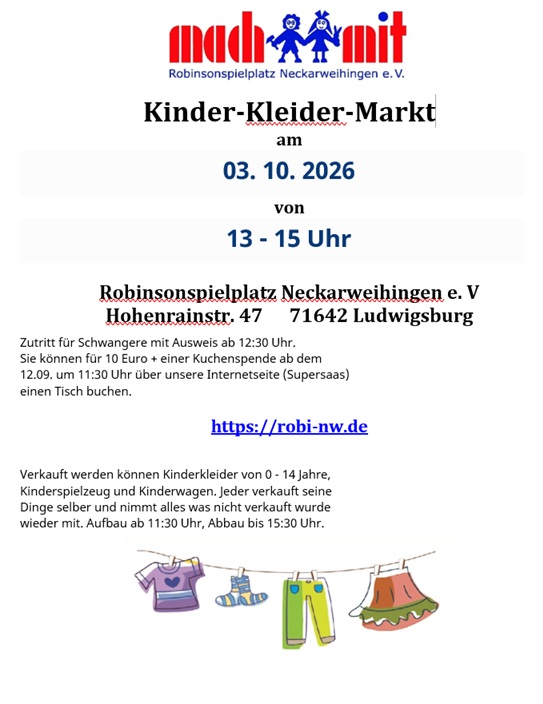 mach mit
Robinsonspielplatz Neckarweihingen e. V.

Kinder-Kleider-Markt
am

03. 10. 2026

von

13 - 15 Uhr

Robinsonspielplatz Neckarweihingen e. V
Hohenrainstr. 47 71642 Ludwigsburg

Zutritt für Schwangere mit Ausweis ab 12:30 Uhr. Sie können für 10 Euro + einer Kuchenspende ab dem 12.09. um 11:30 Uhr über unsere Internetseite (Supersaas) einen Tisch buchen.

https://robi-nw.de

Verkauft werden können Kinderkleider von 0 - 14 Jahre, Kinderspielzeug und Kinderwagen. Jeder verkauft seine Dinge selber und nimmt alles was nicht verkauft wurde wieder mit. Aufbau ab 11:30 Uhr, Abbau bis 15:30 Uhr.